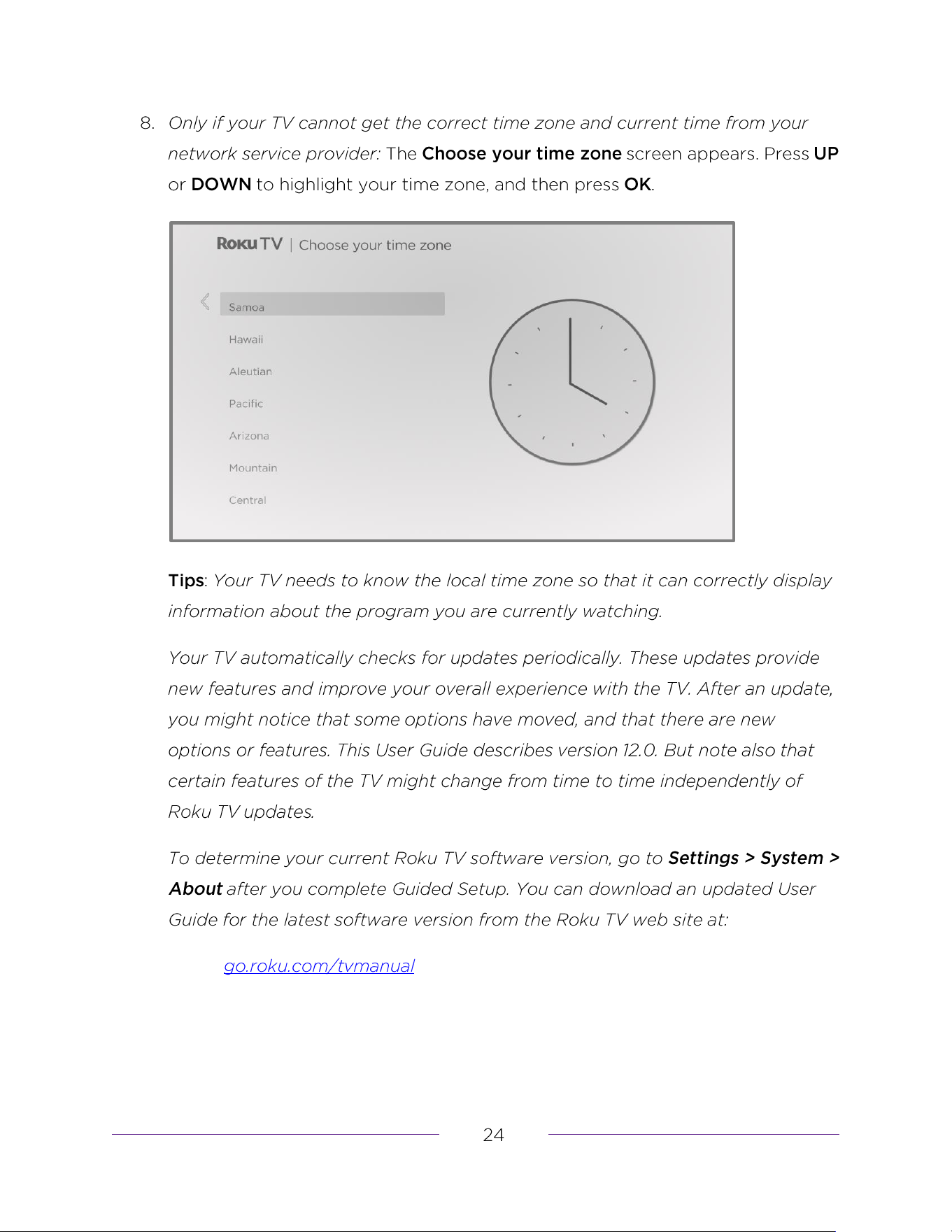 8. Only if your TV cannot get the correct time zone and current time from your network service provider: The Choose your time zone screen appears. Press UP or DOWN to highlight your time zone, and then press OK.

Roku TV | Choose your time zone

Samoa

Hawaii

Aleutian

Pacific

Arizona

Mountain

Central

Tips: Your TV needs to know the local time zone so that it can correctly display information about the program you are currently watching.

Your TV automatically checks for updates periodically. These updates provide new features and improve your overall experience with the TV. After an update, you might notice that some options have moved, and that there are new options or features. This User Guide describes version 12.0. But note also that certain features of the TV might change from time to time independently of Roku TV updates.

To determine your current Roku TV software version, go to Settings > System > About after you complete Guided Setup. You can download an updated User Guide for the latest software version from the Roku TV web site at:

go.roku.com/tvmanual

24